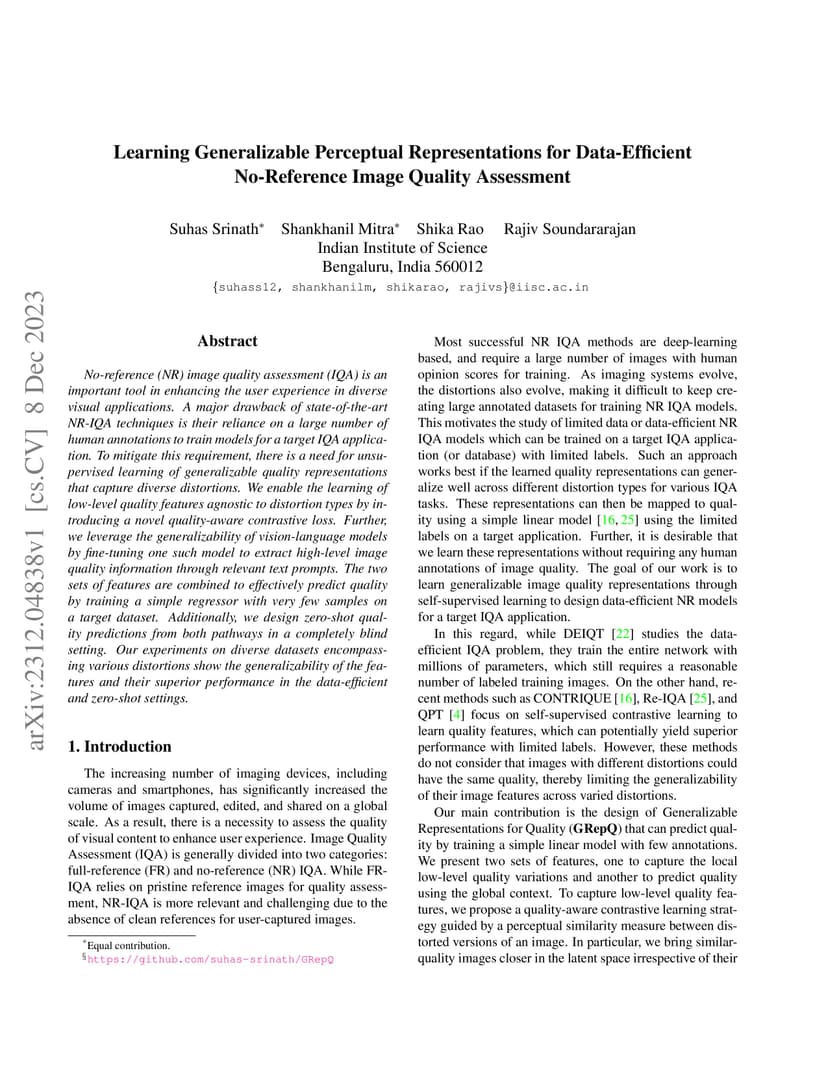 arXiv:2312.04838v1 [cs.CV] 8 Dec 2023

Learning Generalizable Perceptual Representations for Data-Efficient No-Reference Image Quality Assessment

Suhas Srinath* Shankhanil Mitra* Shika Rao Rajiv Soundararajan
Indian Institute of Science
Bengaluru, India 560012
{suhass12, shankhanilm, shikarao, rajivs}@iisc.ac.in

Abstract

No-reference (NR) image quality assessment (IQA) is an important tool in enhancing the user experience in diverse visual applications. A major drawback of state-of-the-art NR-IQA techniques is their reliance on a large number of human annotations to train models for a target IQA application. To mitigate this requirement, there is a need for unsupervised learning of generalizable quality representations that capture diverse distortions. We enable the learning of low-level quality features agnostic to distortion types by introducing a novel quality-aware contrastive loss. Further, we leverage the generalizability of vision-language models by fine-tuning one such model to extract high-level image quality information through relevant text prompts. The two sets of features are combined to effectively predict quality by training a simple regressor with very few samples on a target dataset. Additionally, we design zero-shot quality predictions from both pathways in a completely blind setting. Our experiments on diverse datasets encompassing various distortions show the generalizability of the features and their superior performance in the data-efficient and zero-shot settings.

1. Introduction

The increasing number of imaging devices, including cameras and smartphones, has significantly increased the volume of images captured, edited, and shared on a global scale. As a result, there is a necessity to assess the quality of visual content to enhance user experience. Image Quality Assessment (IQA) is generally divided into two categories: full-reference (FR) and no-reference (NR) IQA. While FR-IQA relies on pristine reference images for quality assessment, NR-IQA is more relevant and challenging due to the absence of clean references for user-captured images.

*Equal contribution.
§https://github.com/suhas-srinath/GRepQ

Most successful NR IQA methods are deep-learning based, and require a large number of images with human opinion scores for training. As imaging systems evolve, the distortions also evolve, making it difficult to keep creating large annotated datasets for training NR IQA models. This motivates the study of limited data or data-efficient NR IQA models which can be trained on a target IQA application (or database) with limited labels. Such an approach works best if the learned quality representations can generalize well across different distortion types for various IQA tasks. These representations can then be mapped to quality using a simple linear model [16, 25] using the limited labels on a target application. Further, it is desirable that we learn these representations without requiring any human annotations of image quality. The goal of our work is to learn generalizable image quality representations through self-supervised learning to design data-efficient NR models for a target IQA application.

In this regard, while DEIQT [22] studies the data-efficient IQA problem, they train the entire network with millions of parameters, which still requires a reasonable number of labeled training images. On the other hand, recent methods such as CONTRIQUE [16], Re-IQA [25], and QPT [4] focus on self-supervised contrastive learning to learn quality features, which can potentially yield superior performance with limited labels. However, these methods do not consider that images with different distortions could have the same quality, thereby limiting the generalizability of their image features across varied distortions.

Our main contribution is the design of Generalizable Representations for Quality (GRepQ) that can predict quality by training a simple linear model with few annotations. We present two sets of features, one to capture the local low-level quality variations and another to predict quality using the global context. To capture low-level quality features, we propose a quality-aware contrastive learning strategy guided by a perceptual similarity measure between distorted versions of an image. In particular, we bring similar-quality images closer in the latent space irrespective of their